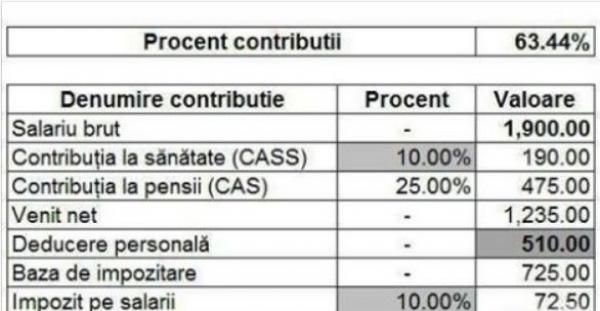 | Procent contributii | 63.44% |
|---|---|

| Denumire contributie | Procent | Valoare |
|---|---|---|
| Salariu brut | - | 1,900.00 |
| Contribuția la sănătate (CASS) | 10.00% | 190.00 |
| Contribuția la pensii (CAS) | 25.00% | 475.00 |
| Venit net | - | 1,235.00 |
| Deducere personală | - | 510.00 |
| Baza de impozitare | - | 725.00 |
| Impozit pe salarii | 10.00% | 72.50 |